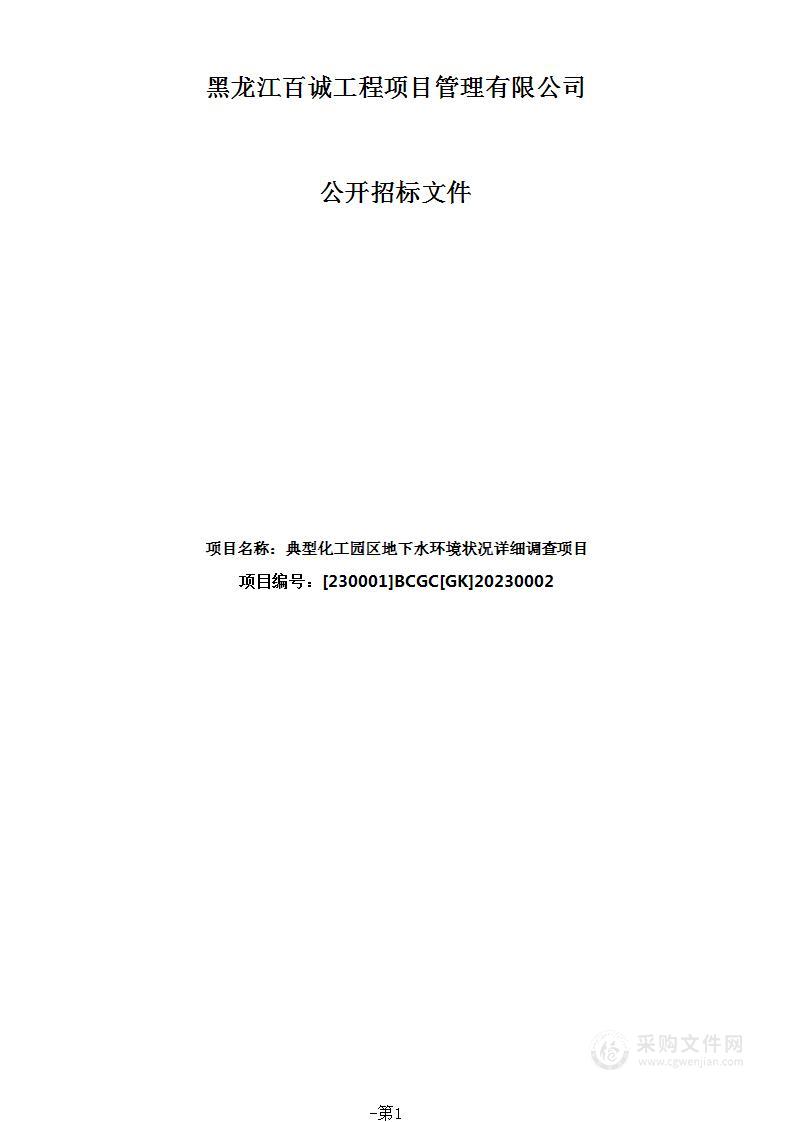 黑龙江百诚工程项目管理有限公司

公开招标文件

项目名称：典型化工园区地下水环境状况详细调查项目

项目编号：[230001]BCGC[GK]20230002

采购文件网
www.cgwenjian.com

-第1